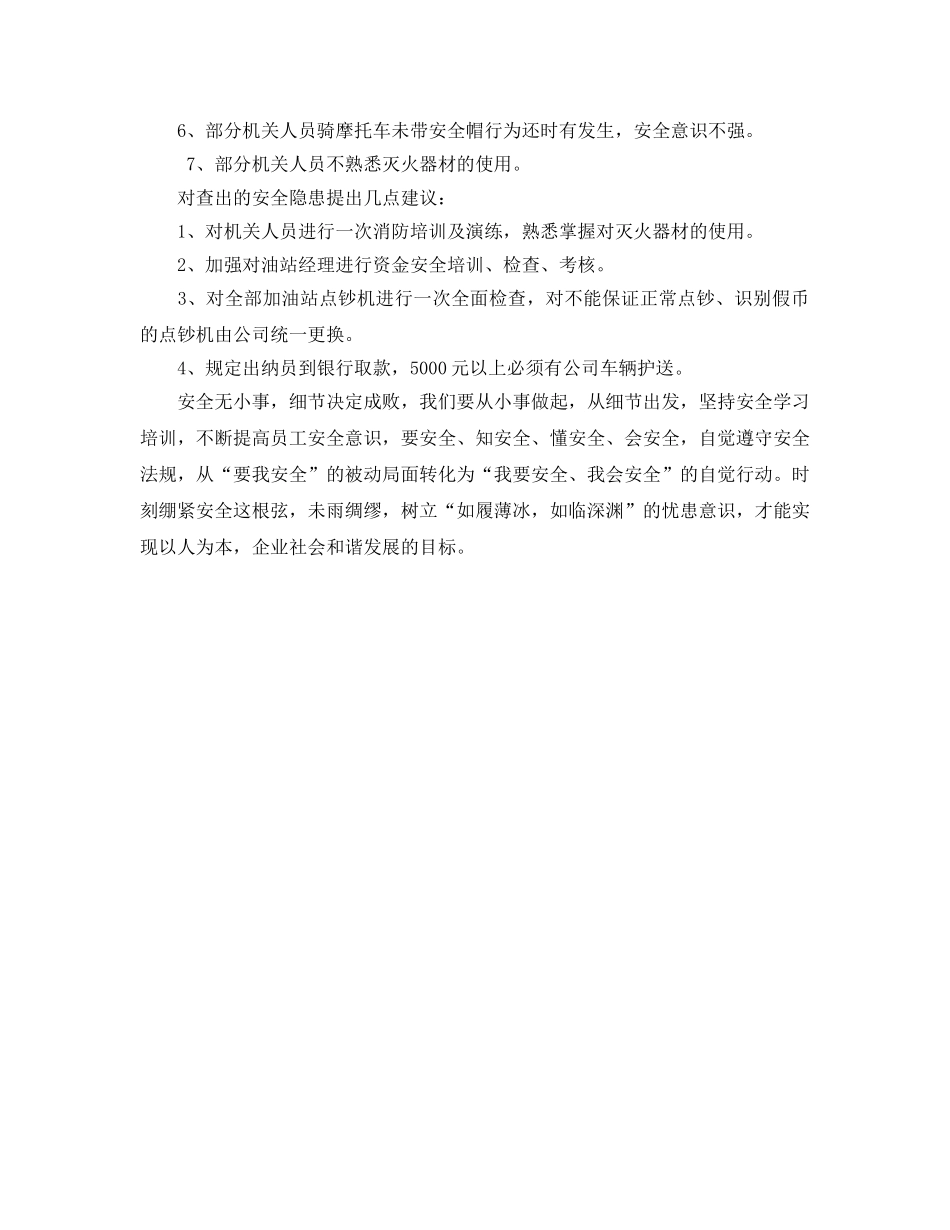 6、部分机关人员骑摩托车未带安全帽行为还时有发生，安全意识不强。

7、部分机关人员不熟悉灭火器材的使用。

对查出的安全隐患提出几点建议：

1、对机关人员进行一次消防培训及演练，熟悉掌握对灭火器材的使用。

2、加强对油站经理进行资金安全培训、检查、考核。

3、对全部加油站点钞机进行一次全面检查，对不能保证正常点钞、识别假币的点钞机由公司统一更换。

4、规定出纳员到银行取款，5000元以上必须有公司车辆护送。

安全无小事，细节决定成败，我们要从小事做起，从细节出发，坚持安全学习培训，不断提高员工安全意识，要安全、知安全、懂安全、会安全，自觉遵守安全法规，从“要我安全”的被动局面转化为“我要安全、我会安全”的自觉行动。时刻绷紧安全这根弦，未雨绸缪，树立“如履薄冰，如临深渊”的忧患意识，才能实现以人为本，企业社会和谐发展的目标。